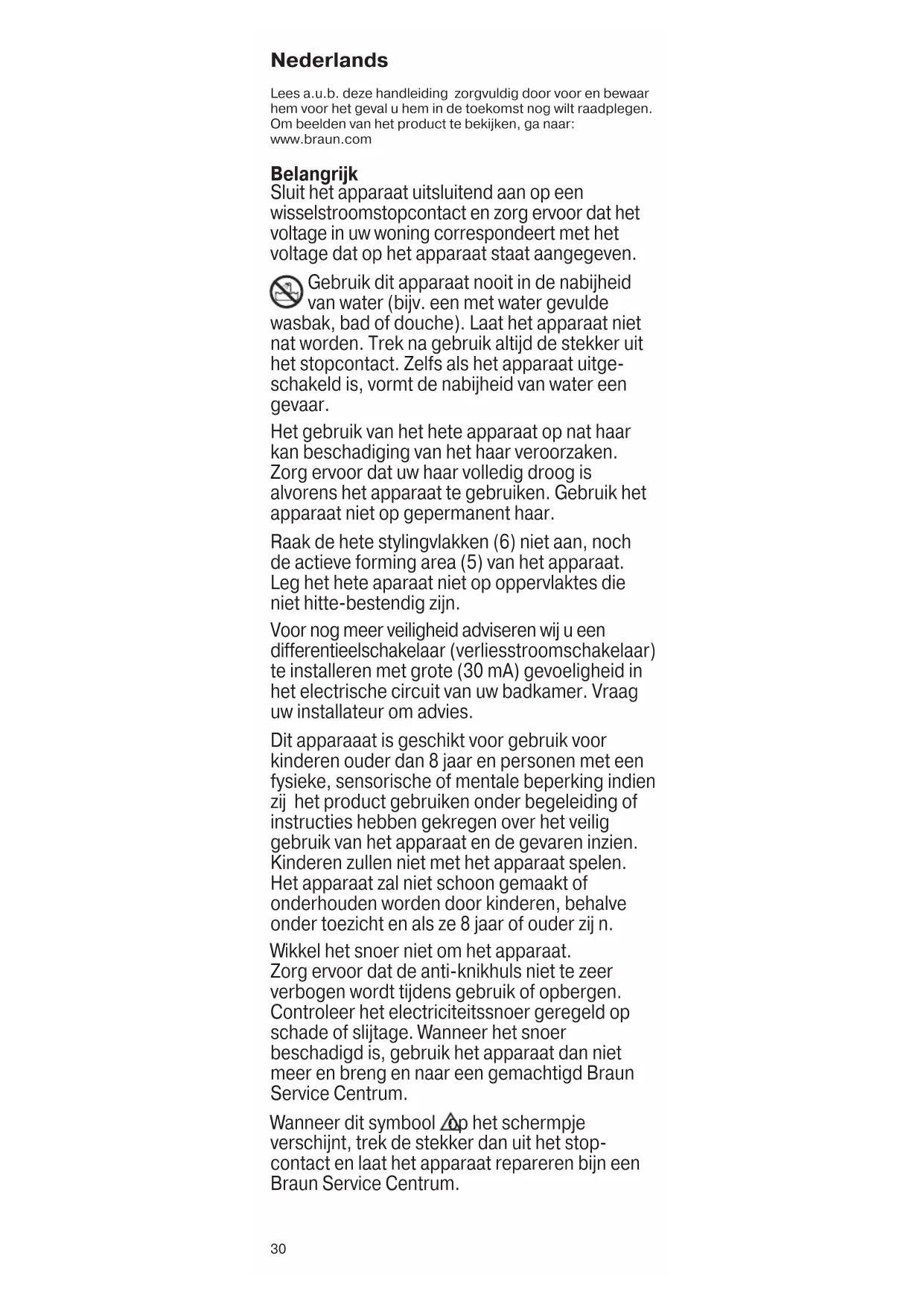 Nederlands

Lees a.u.b. deze handleiding zorgvuldig door voor en bewaar hem voor het geval u hem in de toekomst nog wilt raadplegen. Om beelden van het product te bekijken, ga naar: www.braun.com

Belangrijk
Sluit het apparaat uitsluitend aan op een wisselstroomstopcontact en zorg ervoor dat het voltage in uw woning correspondeert met het voltage dat op het apparaat staat aangegeven.

Gebruik dit apparaat nooit in de nabijheid van water (bijv. een met water gevulde wasbak, bad of douche). Laat het apparaat niet nat worden. Trek na gebruik altijd de stekker uit het stopcontact. Zelfs als het apparaat uitgeschakeld is, vormt de nabijheid van water een gevaar.

Het gebruik van het hete apparaat op nat haar kan beschadiging van het haar veroorzaken. Zorg ervoor dat uw haar volledig droog is alvorens het apparaat te gebruiken. Gebruik het apparaat niet op gepermanent haar.

Raak de hete stylingvlakken (6) niet aan, noch de actieve forming area (5) van het apparaat. Leg het hete aparaat niet op oppervlaktes die niet hitte-bestendig zijn.

Voor nog meer veiligheid adviseren wij u een differentieelschakelaar (verliesstroomschakelaar) te installeren met grote (30 mA) gevoeligheid in het electrische circuit van uw badkamer. Vraag uw installateur om advies.

Dit apparaaat is geschikt voor gebruik voor kinderen ouder dan 8 jaar en personen met een fysieke, sensorische of mentale beperking indien zij het product gebruiken onder begeleiding of instructies hebben gekregen over het veilig gebruik van het apparaat en de gevaren inzien. Kinderen zullen niet met het apparaat spelen. Het apparaat zal niet schoon gemaakt of onderhouden worden door kinderen, behalve onder toezicht en als ze 8 jaar of ouder zij n.

Wikkel het snoer niet om het apparaat. Zorg ervoor dat de anti-knikhuls niet te zeer verbogen wordt tijdens gebruik of opbergen. Controleer het electriciteitssnoer geregeld op schade of slijtage. Wanneer het snoer beschadigd is, gebruik het apparaat dan niet meer en breng en naar een gemachtigd Braun Service Centrum.

Wanneer dit symbool op het schermpje verschijnt, trek de stekker dan uit het stopcontact en laat het apparaat repareren bijn een Braun Service Centrum.

30